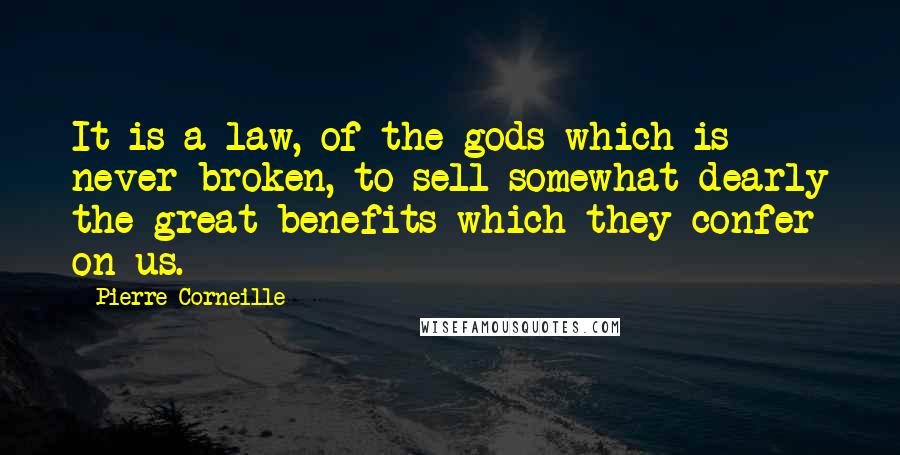 It is a law, of the gods which is never broken, to sell somewhat dearly the great benefits which they confer on us.

Pierre Corneille

WISEFAMOUSQUOTES.COM